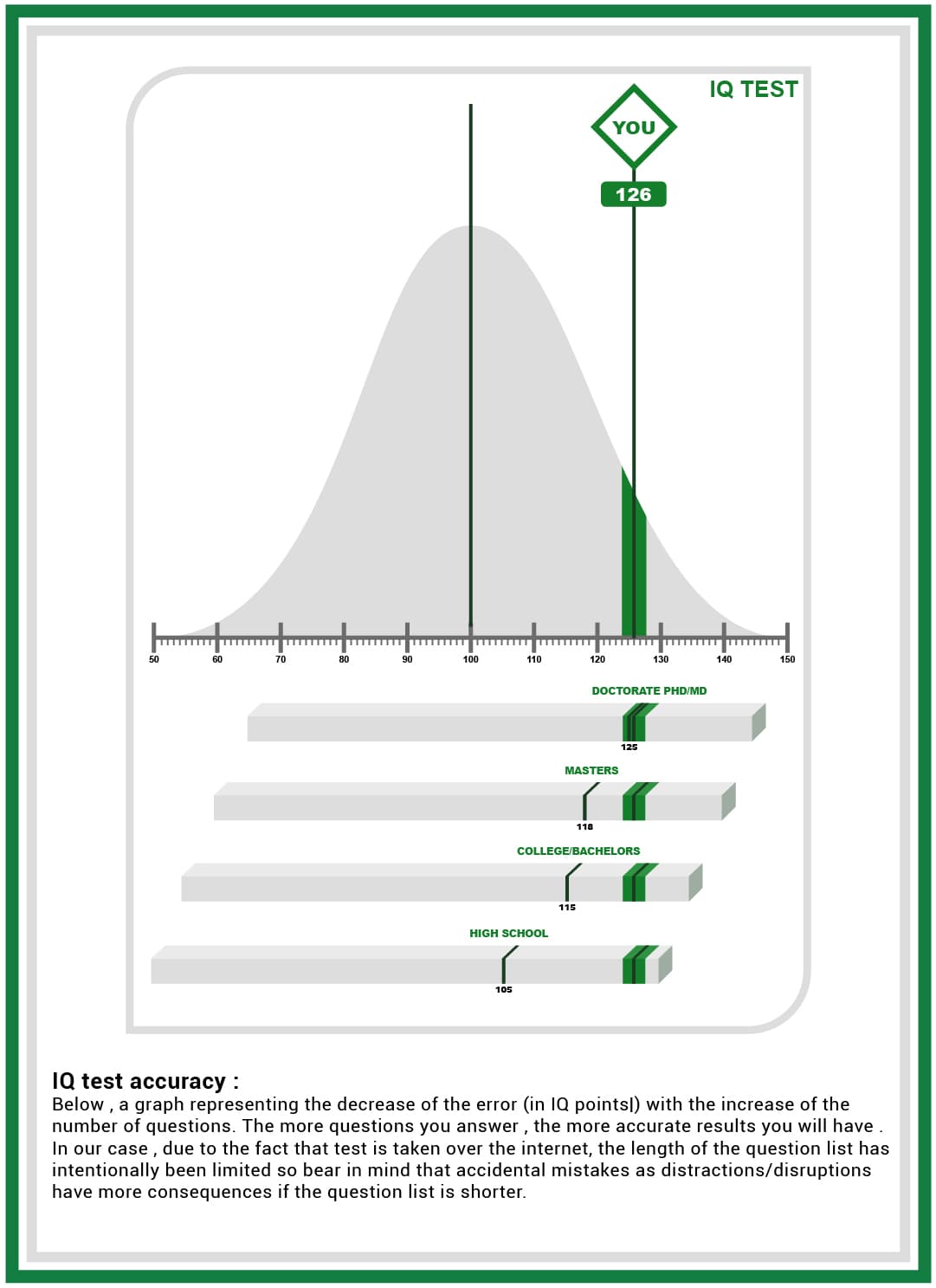 IQ TEST

YOU

126

50 60 70 80 90 100 110 120 130 140 150

DOCTORATE PHD/MD

125

MASTERS

118

COLLEGE/BACHELORS

115

HIGH SCHOOL

105

IQ test accuracy :
Below , a graph representing the decrease of the error (in IQ points|) with the increase of the number of questions. The more questions you answer , the more accurate results you will have . In our case , due to the fact that test is taken over the internet, the length of the question list has intentionally been limited so bear in mind that accidental mistakes as distractions/disruptions have more consequences if the question list is shorter.